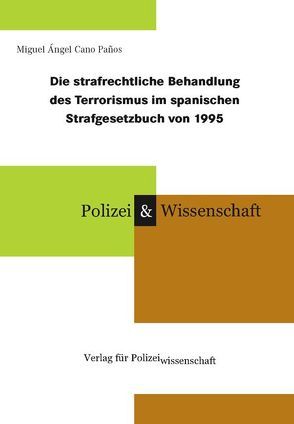 Miguel Ángel Cano Paños

Die strafrechtliche Behandlung des Terrorismus im spanischen Strafgesetzbuch von 1995

Polizei & Wissenschaft

Verlag für Polizeiwissenschaft